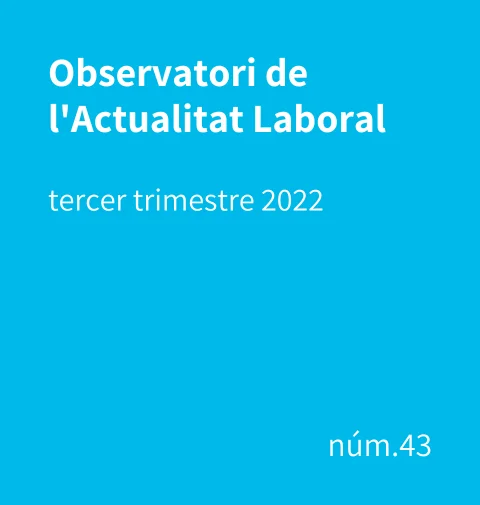 Observatori de l'Actualitat Laboral

tercer trimestre 2022

núm.43